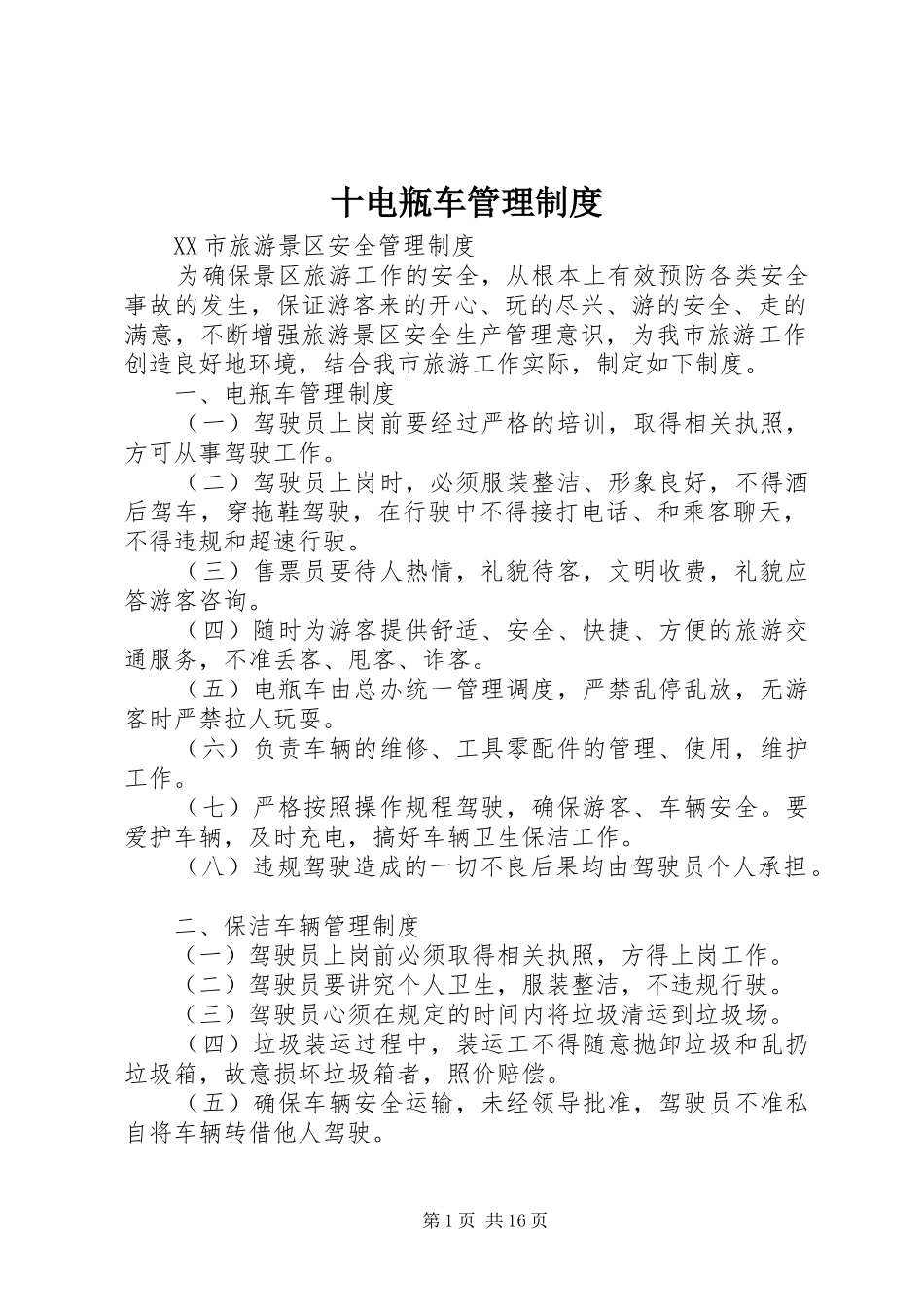 十电瓶车管理制度

XX 市旅游景区安全管理制度

为确保景区旅游工作的安全，从根本上有效预防各类安全事故的发生，保证游客来的开心、玩的尽兴、游的安全、走的满意，不断增强旅游景区安全生产管理意识，为我市旅游工作创造良好地环境，结合我市旅游工作实际，制定如下制度。

一、电瓶车管理制度

（一）驾驶员上岗前要经过严格的培训，取得相关执照，方可从事驾驶工作。

（二）驾驶员上岗时，必须服装整洁、形象良好，不得酒后驾车，穿拖鞋驾驶，在行驶中不得接打电话、和乘客聊天，不得违规和超速行驶。

（三）售票员要待人热情，礼貌待客，文明收费，礼貌应答游客咨询。

（四）随时为游客提供舒适、安全、快捷、方便的旅游交通服务，不准丢客、甩客、诈客。

（五）电瓶车由总办统一管理调度，严禁乱停乱放，无游客时严禁拉人玩耍。

（六）负责车辆的维修、工具零配件的管理、使用，维护工作。

（七）严格按照操作规程驾驶，确保游客、车辆安全。要爱护车辆，及时充电，搞好车辆卫生保洁工作。

（八）违规驾驶造成的一切不良后果均由驾驶员个人承担。

二、保洁车辆管理制度

（一）驾驶员上岗前必须取得相关执照，方得上岗工作。

（二）驾驶员要讲究个人卫生，服装整洁，不违规行驶。

（三）驾驶员心须在规定的时间内将垃圾清运到垃圾场。

（四）垃圾装运过程中，装运工不得随意抛卸垃圾和乱扔垃圾箱，故意损坏垃圾箱者，照价赔偿。

（五）确保车辆安全运输，未经领导批准，驾驶员不准私自将车辆转借他人驾驶。

第 1 页 共 16 页